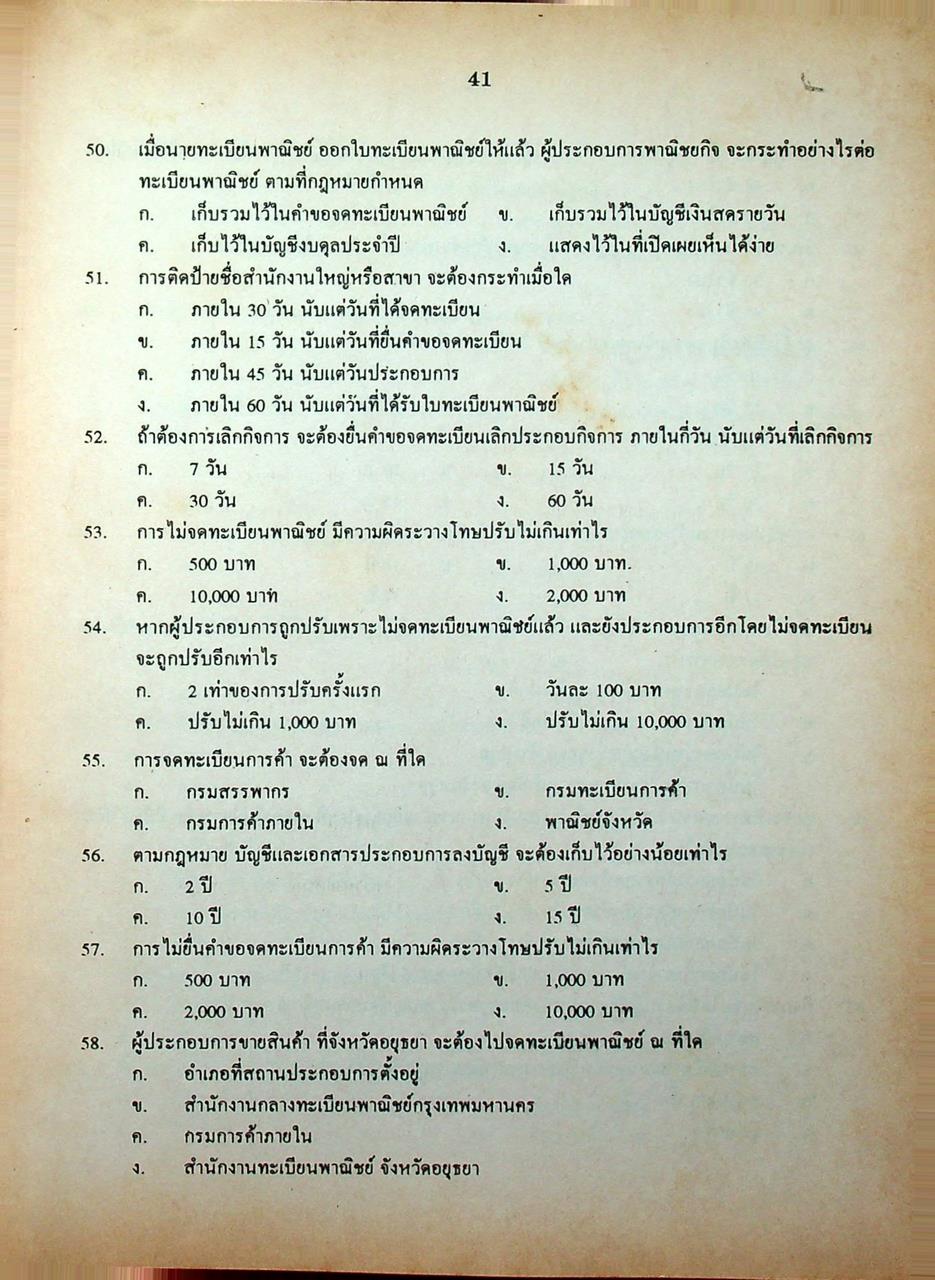 41

50. เมื่อนายทะเบียนพาณิชย์ ออกใบทะเบียนพาณิชย์ให้แล้ว ผู้ประกอบการพาณิชยกิจ จะกระทำอย่างไรต่อทะเบียนพาณิชย์ ตามที่กฎหมายกำหนด
ก. เก็บรวมไว้ในคำขอจดทะเบียนพาณิชย์ ข. เก็บรวมไว้ในบัญชีเงินสดรายวัน
ค. เก็บไว้ในบัญชีงบดุลประจำปี ง. แสดงไว้ในที่เปิดเผยเห็นได้ง่าย

51. การติดป้ายชื่อสำนักงานใหญ่หรือสาขา จะต้องกระทำเมื่อใด
ก. ภายใน 30 วัน นับแต่วันที่ได้จดทะเบียน
ข. ภายใน 15 วัน นับแต่วันที่ยื่นคำขอจดทะเบียน
ค. ภายใน 45 วัน นับแต่วันประกอบการ
ง. ภายใน 60 วัน นับแต่วันที่ได้รับใบทะเบียนพาณิชย์

52. ถ้าต้องการเลิกกิจการ จะต้องยื่นคำขอจดทะเบียนเลิกประกอบกิจการ ภายในกี่วัน นับแต่วันที่เลิกกิจการ
ก. 7 วัน ข. 15 วัน
ค. 30 วัน ง. 60 วัน

53. การไม่จดทะเบียนพาณิชย์ มีความผิดระวางโทษปรับไม่เกินเท่าไร
ก. 500 บาท ข. 1,000 บาท.
ค. 10,000 บาท ง. 2,000 บาท

54. หากผู้ประกอบการถูกปรับเพราะไม่จดทะเบียนพาณิชย์แล้ว และยังประกอบการอีกโดยไม่จดทะเบียน จะถูกปรับอีกเท่าไร
ก. 2 เท่าของการปรับครั้งแรก ข. วันละ 100 บาท
ค. ปรับไม่เกิน 1,000 บาท ง. ปรับไม่เกิน 10,000 บาท

55. การจดทะเบียนการค้า จะต้องจด ณ ที่ใด
ก. กรมสรรพากร ข. กรมทะเบียนการค้า
ค. กรมการค้าภายใน ง. พาณิชย์จังหวัด

56. ตามกฎหมาย บัญชีและเอกสารประกอบการลงบัญชี จะต้องเก็บไว้อย่างน้อยเท่าไร
ก. 2 ปี ข. 5 ปี
ค. 10 ปี ง. 15 ปี

57. การไม่ยื่นคำขอจดทะเบียนการค้า มีความผิดระวางโทษปรับไม่เกินเท่าไร
ก. 500 บาท ข. 1,000 บาท
ค. 2,000 บาท ง. 10,000 บาท

58. ผู้ประกอบการขายสินค้า ที่จังหวัดอยุธยา จะต้องไปจดทะเบียนพาณิชย์ ณ ที่ใด
ก. อำเภอที่สถานประกอบการตั้งอยู่
ข. สำนักงานกลางทะเบียนพาณิชย์กรุงเทพมหานคร
ค. กรมการค้าภายใน
ง. สำนักงานทะเบียนพาณิชย์ จังหวัดอยุธยา